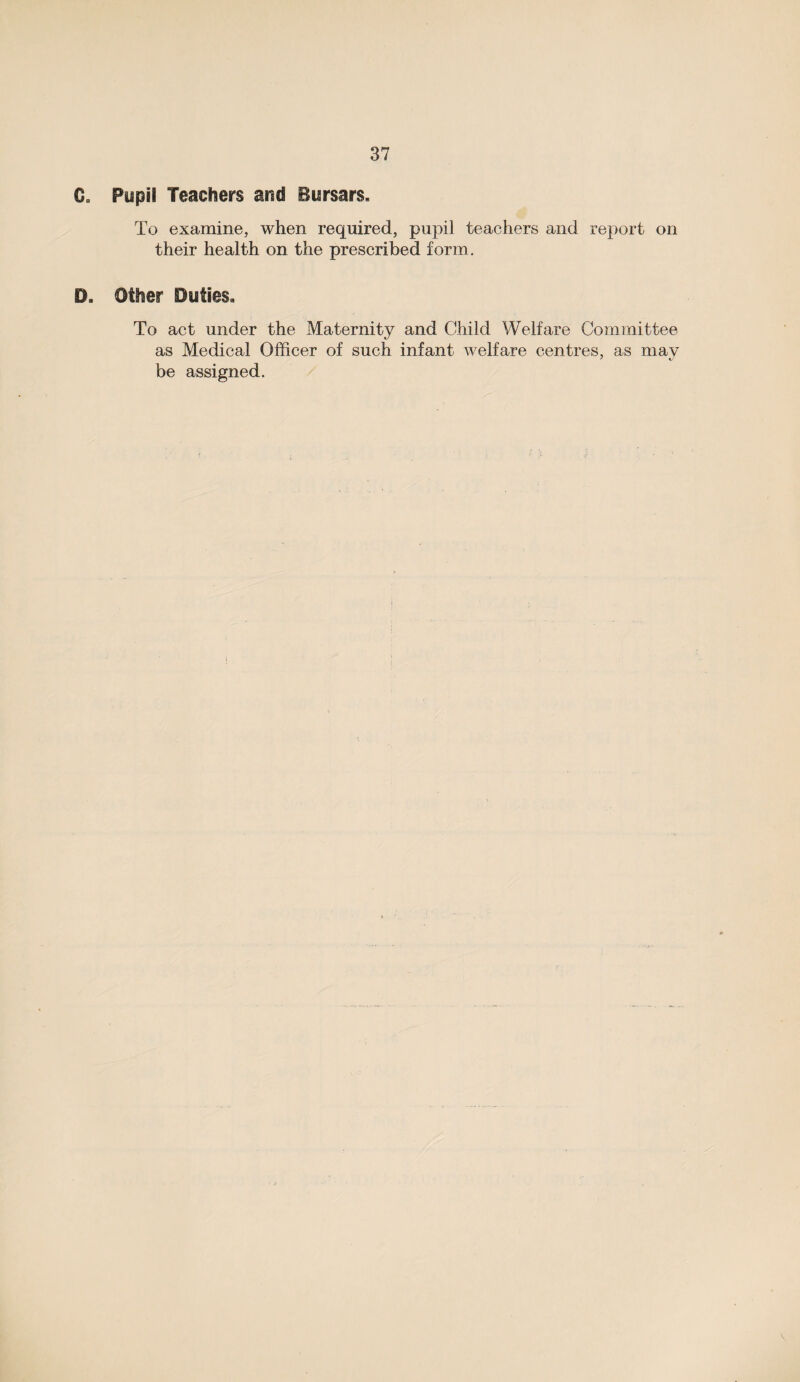 37

C. Pupil Teachers and Bursars.

To examine, when required, pupil teachers and report on their health on the prescribed form.

D. Other Duties.

To act under the Maternity and Child Welfare Committee as Medical Officer of such infant welfare centres, as may be assigned.